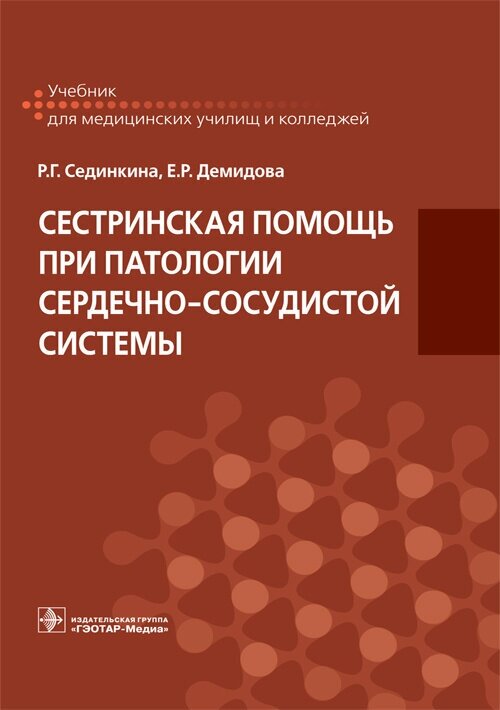 Учебник
для медицинских училищ и колледжей

Р.Г. Сединкина, Е.Р. Демидова

СЕСТРИНСКАЯ ПОМОЩЬ ПРИ ПАТОЛОГИИ СЕРДЕЧНО-СОСУДИСТОЙ СИСТЕМЫ

ИЗДАТЕЛЬСКАЯ ГРУППА
«ГЭОТАР-Медиа»